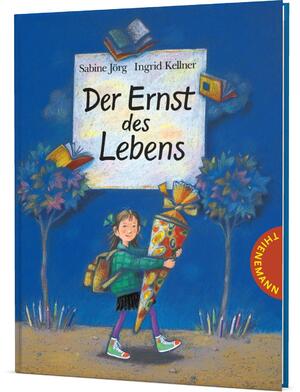 Sabine Jörg Ingrid Kellner

Der Ernst des Lebens

THIENEMANN